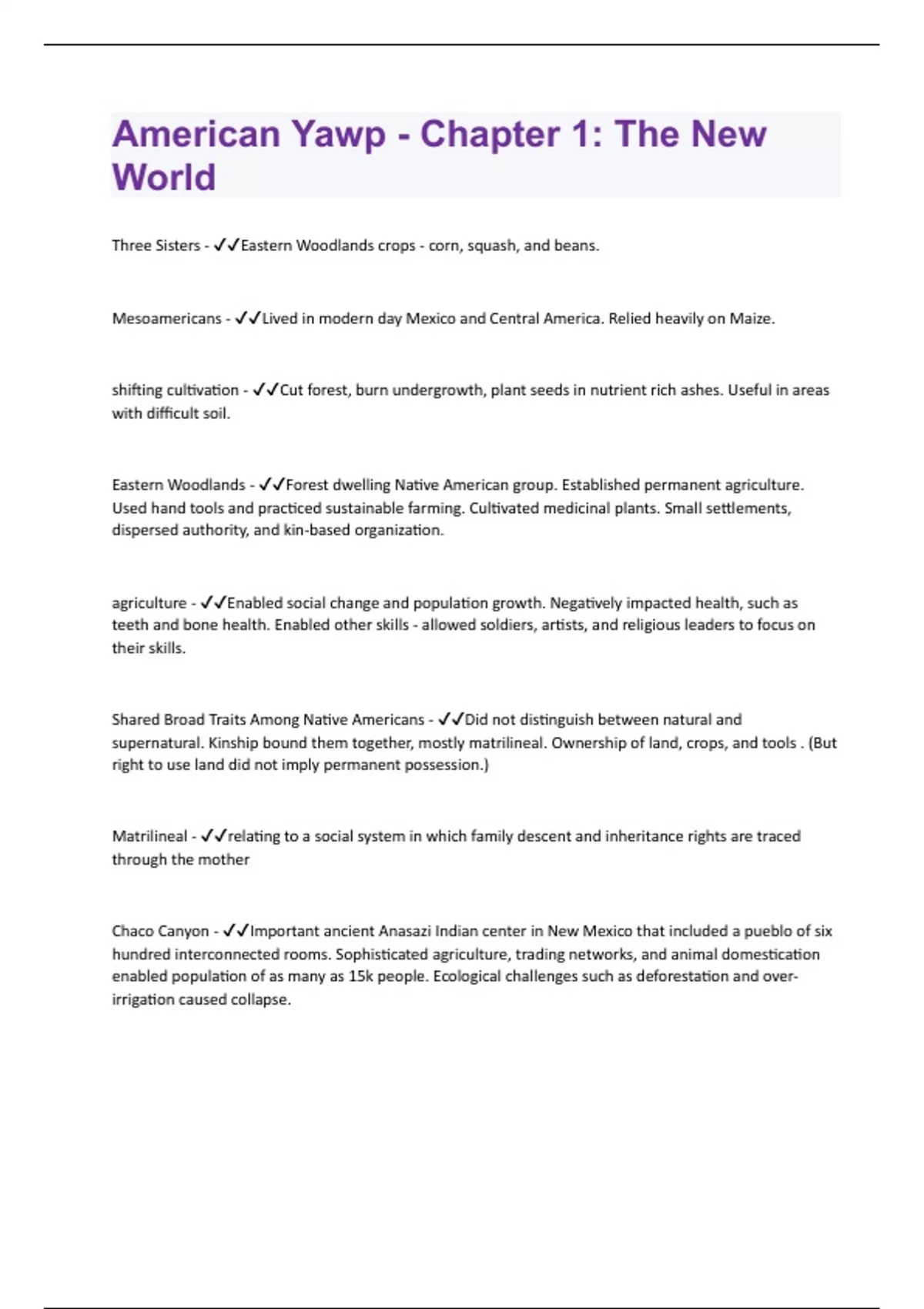 American Yawp - Chapter 1: The New World

Three Sisters - ✓✓Eastern Woodlands crops - corn, squash, and beans.

Mesoamericans - ✓✓Lived in modern day Mexico and Central America. Relied heavily on Maize.

shifting cultivation - ✓✓Cut forest, burn undergrowth, plant seeds in nutrient rich ashes. Useful in areas with difficult soil.

Eastern Woodlands - ✓✓Forest dwelling Native American group. Established permanent agriculture. Used hand tools and practiced sustainable farming. Cultivated medicinal plants. Small settlements, dispersed authority, and kin-based organization.

agriculture - ✓✓Enabled social change and population growth. Negatively impacted health, such as teeth and bone health. Enabled other skills - allowed soldiers, artists, and religious leaders to focus on their skills.

Shared Broad Traits Among Native Americans - ✓✓Did not distinguish between natural and supernatural. Kinship bound them together, mostly matrilineal. Ownership of land, crops, and tools . (But right to use land did not imply permanent possession.)

Matrilineal - ✓✓relating to a social system in which family descent and inheritance rights are traced through the mother

Chaco Canyon - ✓✓Important ancient Anasazi Indian center in New Mexico that included a pueblo of six hundred interconnected rooms. Sophisticated agriculture, trading networks, and animal domestication enabled population of as many as 15k people. Ecological challenges such as deforestation and over-irrigation caused collapse.